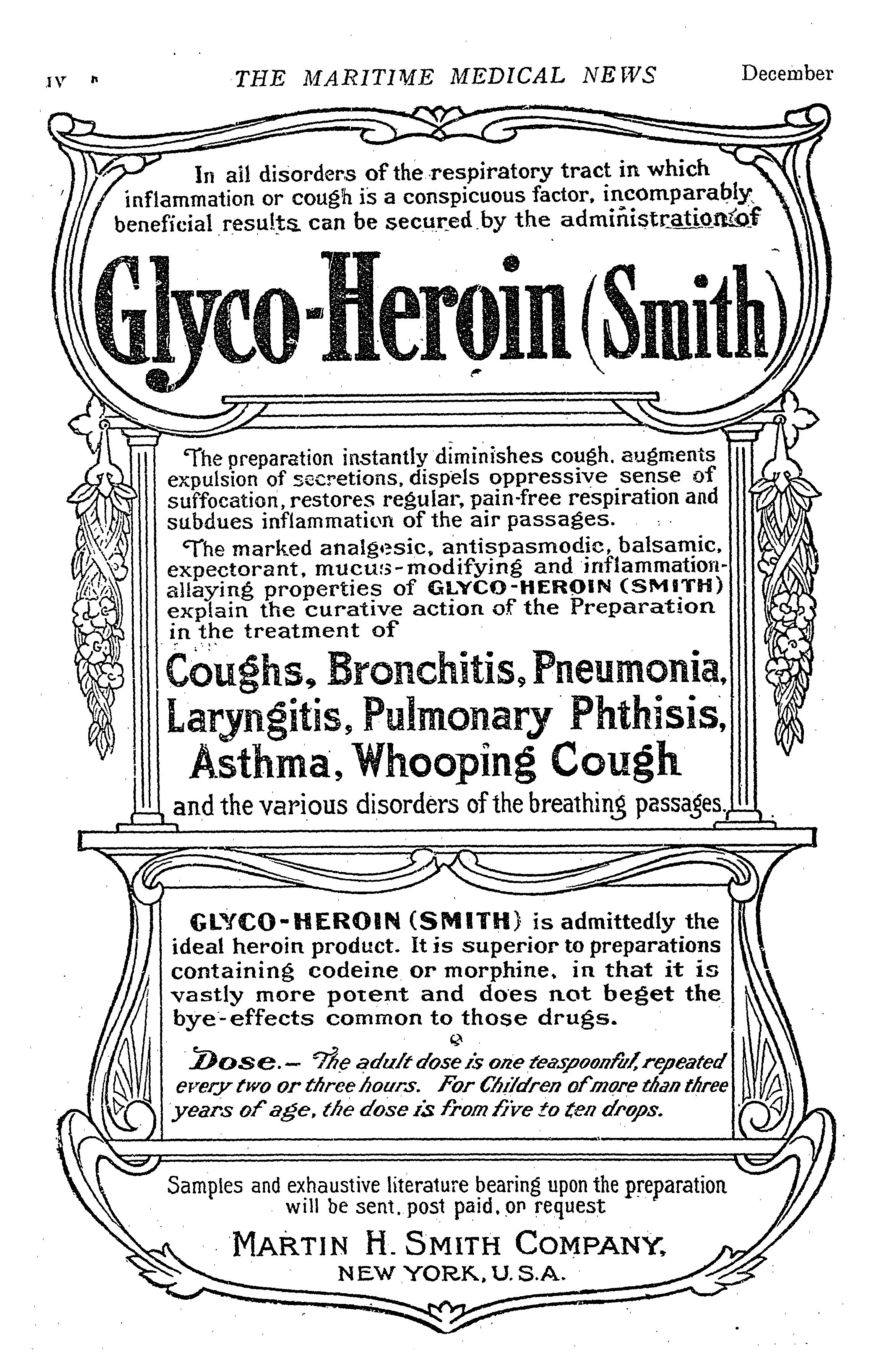 IV THE MARITIME MEDICAL NEWS December

In all disorders of the respiratory tract in which inflammation or cough is a conspicuous factor, incomparably beneficial results can be secured by the administration of

Glyco-Heroin (Smith)

The preparation instantly diminishes cough, augments expulsion of secretions, dispels oppressive sense of suffocation, restores regular, pain-free respiration and subdues inflammation of the air passages.

The marked analgesic, antispasmodic, balsamic, expectorant, mucus-modifying and inflammation-allaying properties of GLYCO-HEROIN (SMITH) explain the curative action of the Preparation in the treatment of

Coughs, Bronchitis, Pneumonia, Laryngitis, Pulmonary Phthisis, Asthma, Whooping Cough

and the various disorders of the breathing passages.

GLYCO-HEROIN (SMITH) is admittedly the ideal heroin product. It is superior to preparations containing codeine or morphine, in that it is vastly more potent and does not beget the bye-effects common to those drugs.

Dose.— The adult dose is one teaspoonful, repeated every two or three hours. For Children of more than three years of age, the dose is from five to ten drops.

Samples and exhaustive literature bearing upon the preparation will be sent, post paid, on request

MARTIN H. SMITH COMPANY,
NEW YORK, U.S.A.